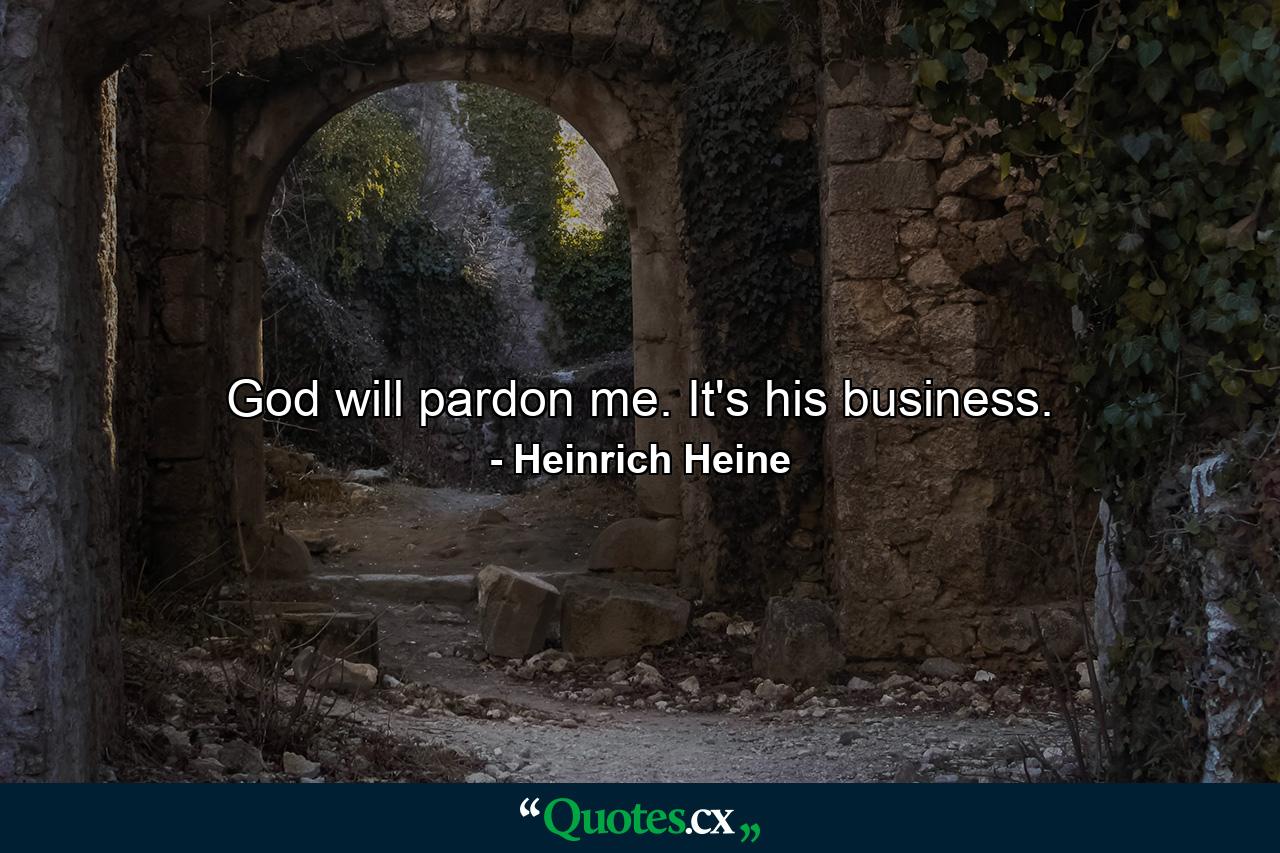 God will pardon me. It's his business.
- Heinrich Heine

“Quotes.cx„